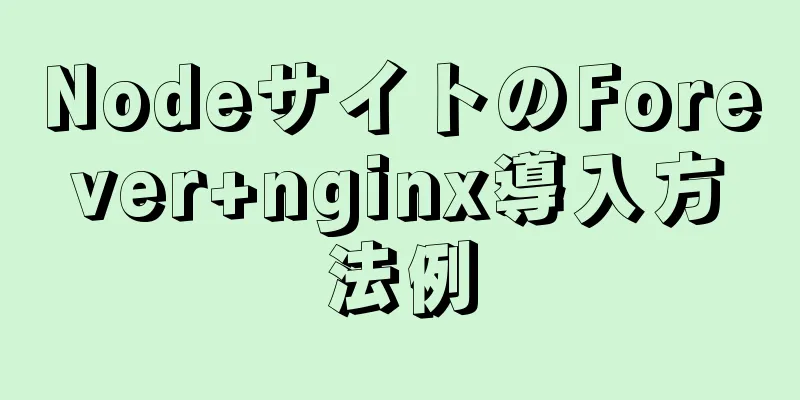 NodeサイトのForever+nginx導入方法例